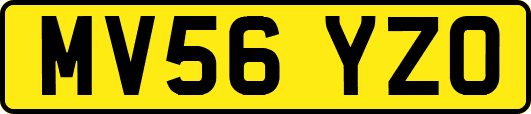 MV56 YZO